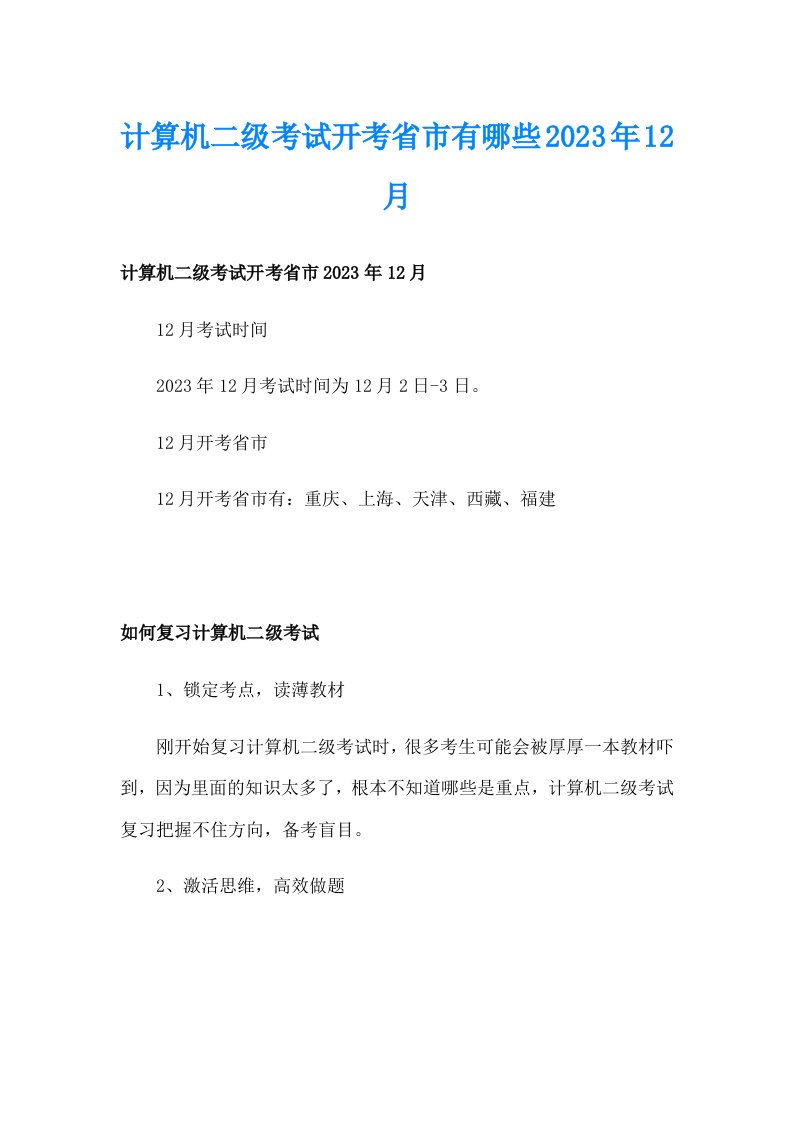 计算机二级考试开考省市有哪些2023年12月

计算机二级考试开考省市2023年12月

12月考试时间

2023年12月考试时间为12月2日-3日。

12月开考省市

12月开考省市有：重庆、上海、天津、西藏、福建

如何复习计算机二级考试

1、锁定考点，读薄教材

刚开始复习计算机二级考试时，很多考生可能会被厚厚一本教材吓到，因为里面的知识太多了，根本不知道哪些是重点，计算机二级考试复习把握不住方向，备考盲目。

2、激活思维，高效做题